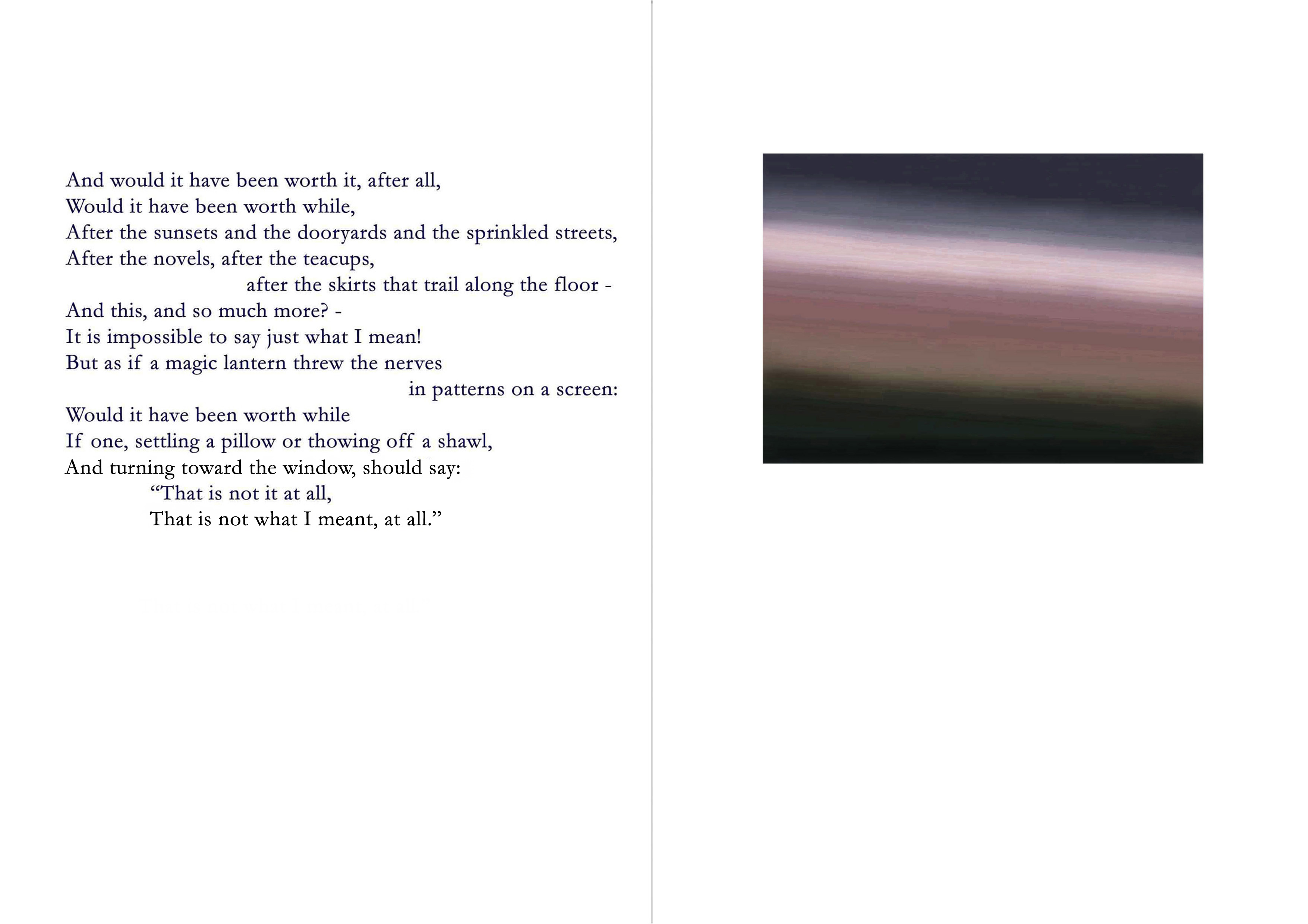 And would it have been worth it, after all,
Would it have been worth while,
After the sunsets and the dooryards and the sprinkled streets,
After the novels, after the teacups,
after the skirts that trail along the floor -
And this, and so much more? -
It is impossible to say just what I mean!
But as if a magic lantern threw the nerves
in patterns on a screen:
Would it have been worth while
If one, settling a pillow or thowing off a shawl,
And turning toward the window, should say:
“That is not it at all,
That is not what I meant, at all.”